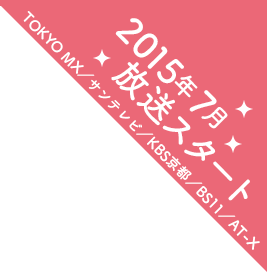 2015年7月
放送スタート

TOKYO MX／サンテレビ／KBS京都／BS11／AT-X